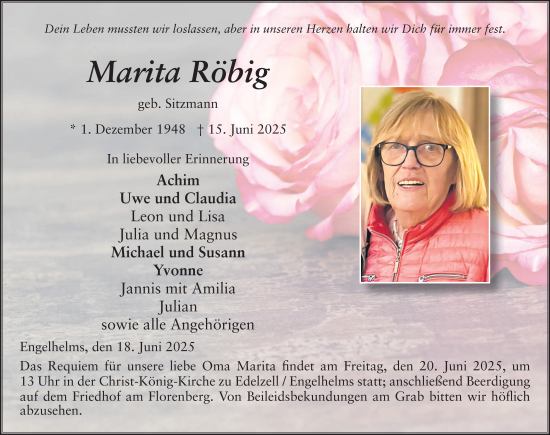 Dein Leben mussten wir loslassen, aber in unseren Herzen halten wir Dich für immer fest.

Marita Röbig

geb. Sitzmann

* 1. Dezember 1948 † 15. Juni 2025

In liebevoller Erinnerung

Achim
Uwe und Claudia
Leon und Lisa
Julia und Magnus
Michael und Susann
Yvonne
Jannis mit Amilia
Julian
sowie alle Angehörigen

Engelhelms, den 18. Juni 2025

Das Requiem für unsere liebe Oma Marita findet am Freitag, den 20. Juni 2025, um 13 Uhr in der Christ-König-Kirche zu Edelzell / Engelhelms statt; anschließend Beerdigung auf dem Friedhof am Florenberg. Von Beileidsbekundungen am Grab bitten wir höflich abzusehen.